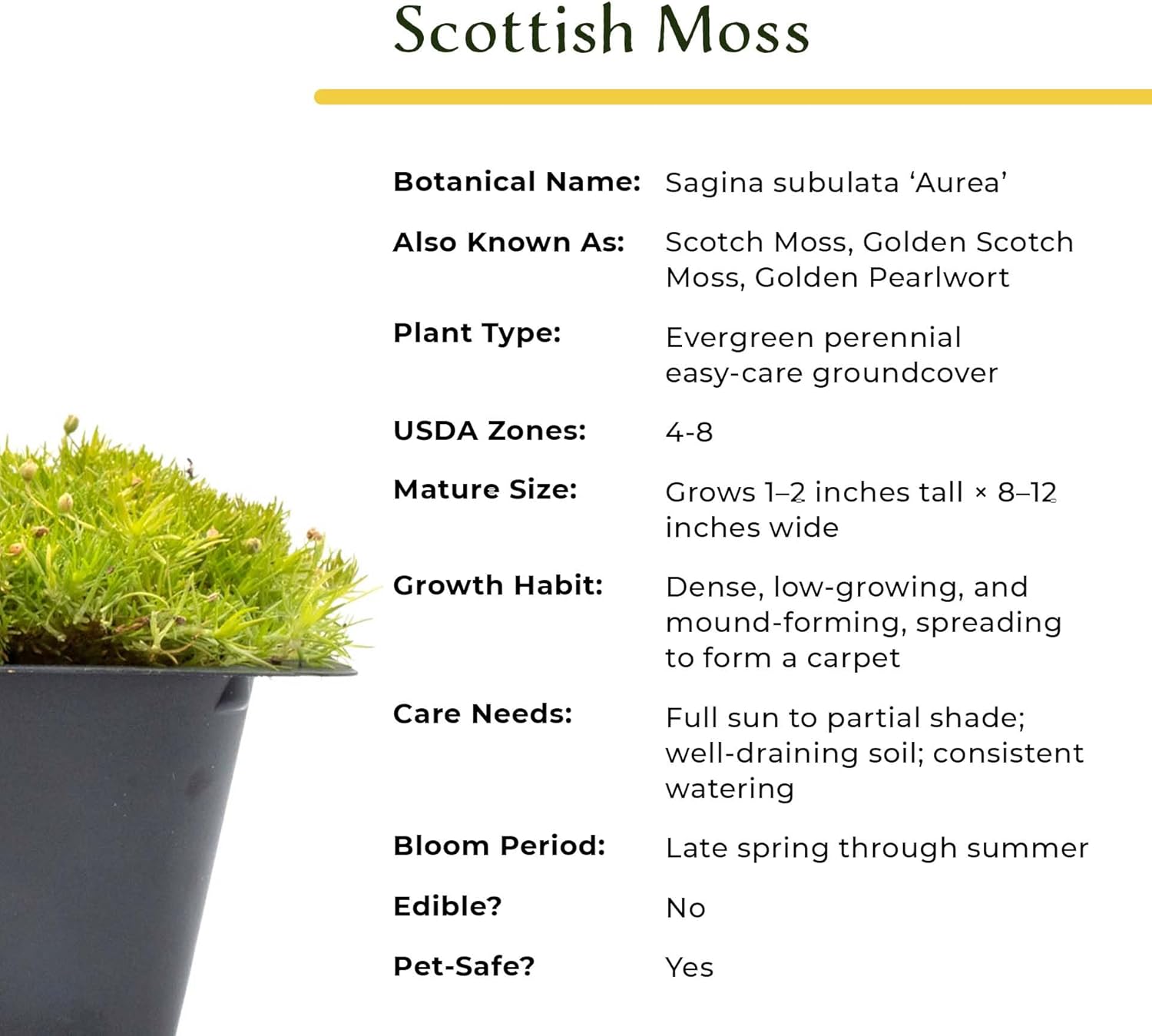 Scottish Moss

Botanical Name: Sagina subulata 'Aurea'

Also Known As: Scotch Moss, Golden Scotch Moss, Golden Pearlwort

Plant Type: Evergreen perennial easy-care groundcover

USDA Zones: 4-8

Mature Size: Grows 1–2 inches tall × 8–12 inches wide

Growth Habit: Dense, low-growing, and mound-forming, spreading to form a carpet

Care Needs: Full sun to partial shade; well-draining soil; consistent watering

Bloom Period: Late spring through summer

Edible? No

Pet-Safe? Yes